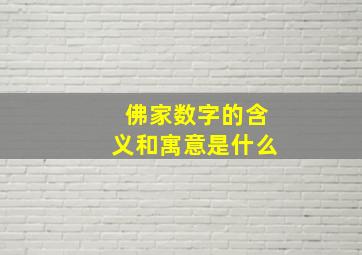 佛家数字的含义和寓意是什么